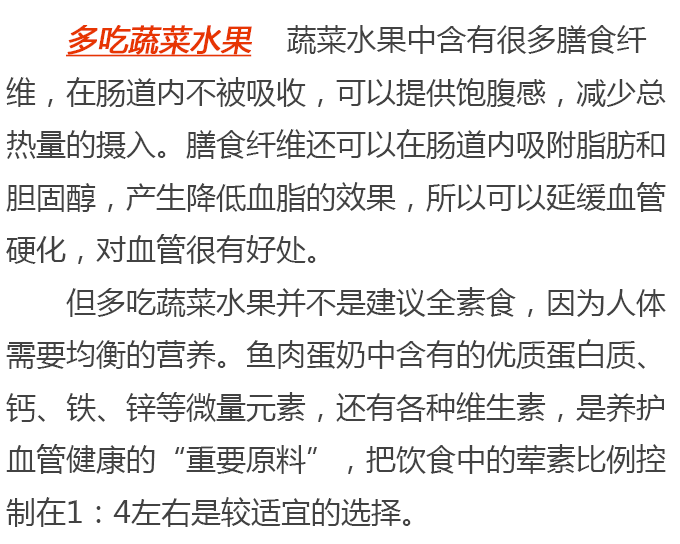 多吃蔬菜水果 蔬菜水果中含有很多膳食纤维，在肠道内不被吸收，可以提供饱腹感，减少总热量的摄入。膳食纤维还可以在肠道内吸附脂肪和胆固醇，产生降低血脂的效果，所以可以延缓血管硬化，对血管很有好处。

但多吃蔬菜水果并不是建议全素食，因为人体需要均衡的营养。鱼肉蛋奶中含有的优质蛋白质、钙、铁、锌等微量元素，还有各种维生素，是养护血管健康的“重要原料”，把饮食中的荤素比例控制在1：4左右是较适宜的选择。